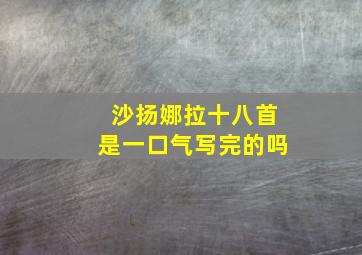 沙扬娜拉十八首
是一口气写完的吗